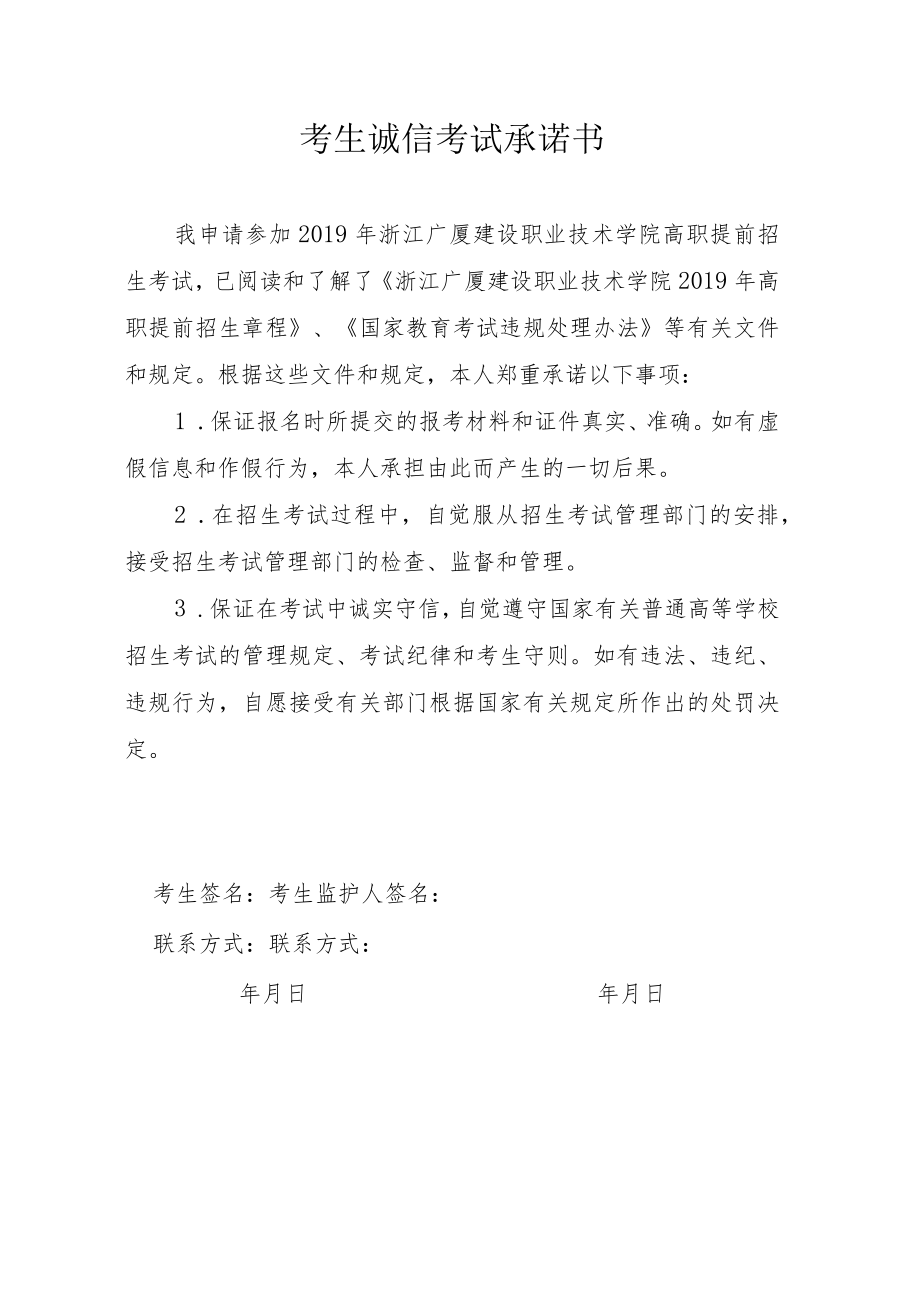 考生诚信考试承诺书

我申请参加2019年浙江广厦建设职业技术学院高职提前招生考试，已阅读和了解了《浙江广厦建设职业技术学院2019年高职提前招生章程》、《国家教育考试违规处理办法》等有关文件和规定。根据这些文件和规定，本人郑重承诺以下事项：

1．保证报名时所提交的报考材料和证件真实、准确。如有虚假信息和作假行为，本人承担由此而产生的一切后果。

2．在招生考试过程中，自觉服从招生考试管理部门的安排，接受招生考试管理部门的检查、监督和管理。

3．保证在考试中诚实守信，自觉遵守国家有关普通高等学校招生考试的管理规定、考试纪律和考生守则。如有违法、违纪、违规行为，自愿接受有关部门根据国家有关规定所作出的处罚决定。

考生签名：考生监护人签名：

联系方式：联系方式：

年月日

年月日